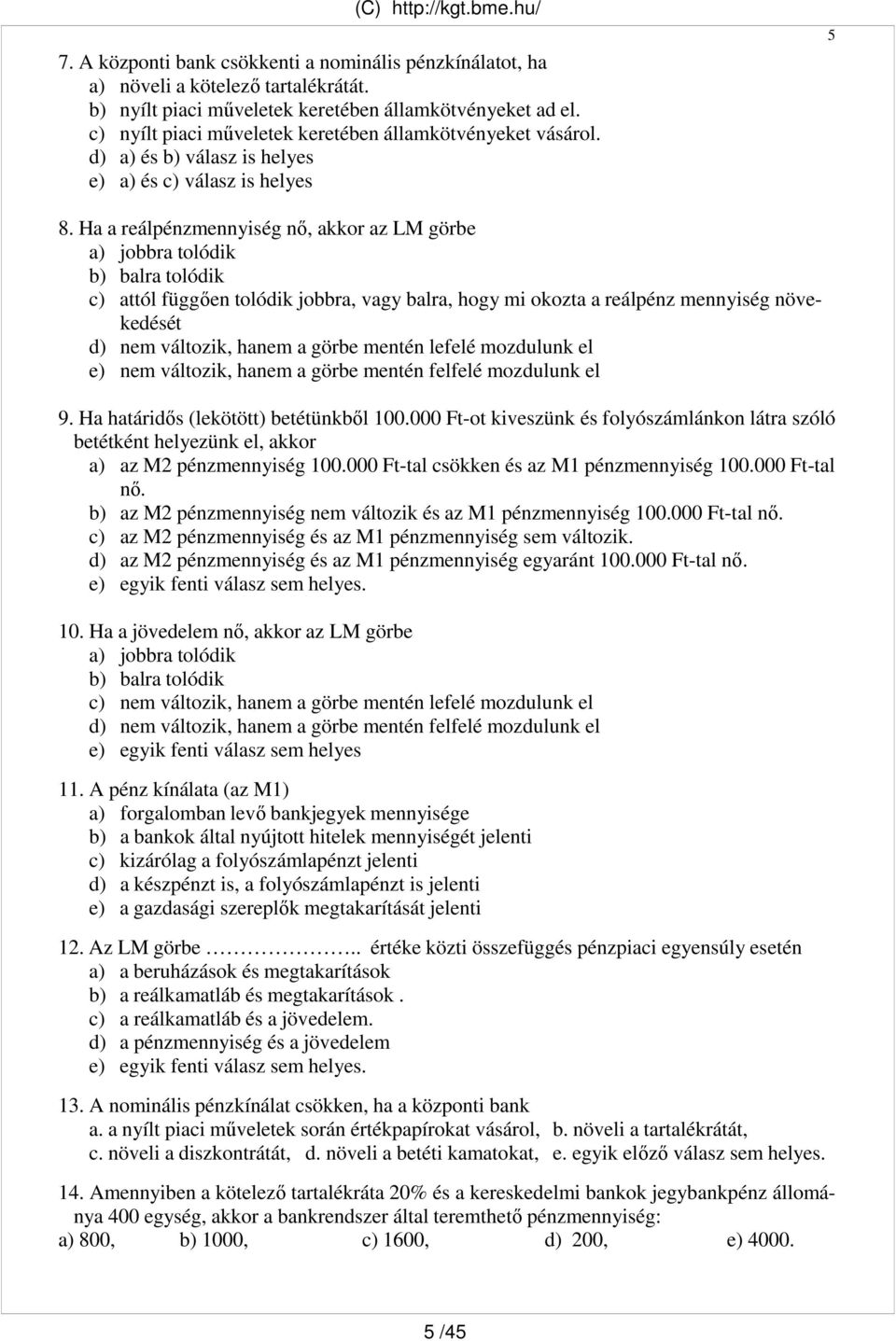 (C) http://kgt.bme.hu/

5

7. A központi bank csökkenti a nominális pénzkínálatot, ha
a) növeli a kötelező tartalékrátát.
b) nyílt piaci műveletek keretében államkötvényeket ad el.
c) nyílt piaci műveletek keretében államkötvényeket vásárol.
d) a) és b) válasz is helyes
e) a) és c) válasz is helyes

8. Ha a reálpénzmennyiség nő, akkor az LM görbe
a) jobbra tolódik
b) balra tolódik
c) attól függően tolódik jobbra, vagy balra, hogy mi okozta a reálpénz mennyiség növekedését
d) nem változik, hanem a görbe mentén lefelé mozdulunk el
e) nem változik, hanem a görbe mentén felfelé mozdulunk el

9. Ha határidős (lekötött) betétünkből 100.000 Ft-ot kiveszünk és folyószámlánkon látra szóló betétként helyezünk el, akkor
a) az M2 pénzmennyiség 100.000 Ft-tal csökken és az M1 pénzmennyiség 100.000 Ft-tal nő.
b) az M2 pénzmennyiség nem változik és az M1 pénzmennyiség 100.000 Ft-tal nő.
c) az M2 pénzmennyiség és az M1 pénzmennyiség sem változik.
d) az M2 pénzmennyiség és az M1 pénzmennyiség egyaránt 100.000 Ft-tal nő.
e) egyik fenti válasz sem helyes.

10. Ha a jövedelem nő, akkor az LM görbe
a) jobbra tolódik
b) balra tolódik
c) nem változik, hanem a görbe mentén lefelé mozdulunk el
d) nem változik, hanem a görbe mentén felfelé mozdulunk el
e) egyik fenti válasz sem helyes

11. A pénz kínálata (az M1)
a) forgalomban levő bankjegyek mennyisége
b) a bankok által nyújtott hitelek mennyiségét jelenti
c) kizárólag a folyószámlapénzt jelenti
d) a készpénzt is, a folyószámlapénzt is jelenti
e) a gazdasági szereplők megtakarítását jelenti

12. Az LM görbe ……………….. értéke közti összefüggés pénzpiaci egyensúly esetén
a) a beruházások és megtakarítások
b) a reálkamatláb és megtakarítások .
c) a reálkamatláb és a jövedelem.
d) a pénzmennyiség és a jövedelem
e) egyik fenti válasz sem helyes.

13. A nominális pénzkínálat csökken, ha a központi bank
a. a nyílt piaci műveletek során értékpapírokat vásárol, b. növeli a tartalékrátát,
c. növeli a diszkontrátát, d. növeli a betéti kamatokat, e. egyik előző válasz sem helyes.

14. Amennyiben a kötelező tartalékráta 20% és a kereskedelmi bankok jegybankpénz állománya 400 egység, akkor a bankrendszer által teremthető pénzmennyiség:
a) 800, b) 1000, c) 1600, d) 200, e) 4000.

5 /45